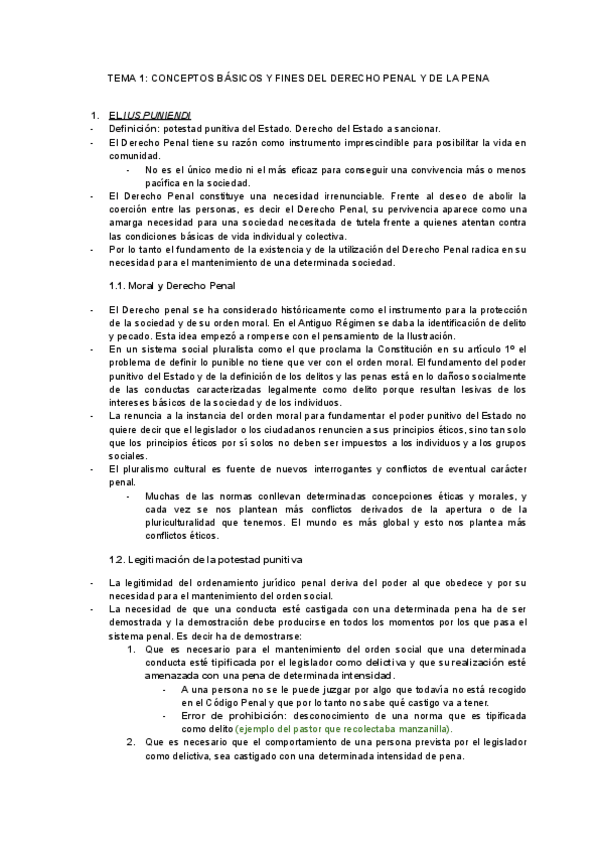 TEMA 1: CONCEPTOS BÁSICOS Y FINES DEL DERECHO PENAL Y DE LA PENA

1. EL IUS PUNIENDI
- Definición: potestad punitiva del Estado. Derecho del Estado a sancionar.
- El Derecho Penal tiene su razón como instrumento imprescindible para posibilitar la vida en comunidad.
  - No es el único medio ni el más eficaz para conseguir una convivencia más o menos pacífica en la sociedad.
- El Derecho Penal constituye una necesidad irrenunciable. Frente al deseo de abolir la coerción entre las personas, es decir el Derecho Penal, su pervivencia aparece como una amarga necesidad para una sociedad necesitada de tutela frente a quienes atentan contra las condiciones básicas de vida individual y colectiva.
- Por lo tanto el fundamento de la existencia y de la utilización del Derecho Penal radica en su necesidad para el mantenimiento de una determinada sociedad.

1.1. Moral y Derecho Penal

- El Derecho penal se ha considerado históricamente como el instrumento para la protección de la sociedad y de su orden moral. En el Antiguo Régimen se daba la identificación de delito y pecado. Esta idea empezó a romperse con el pensamiento de la Ilustración.
- En un sistema social pluralista como el que proclama la Constitución en su artículo 1º el problema de definir lo punible no tiene que ver con el orden moral. El fundamento del poder punitivo del Estado y de la definición de los delitos y las penas está en lo dañoso socialmente de las conductas caracterizadas legalmente como delito porque resultan lesivas de los intereses básicos de la sociedad y de los individuos.
- La renuncia a la instancia del orden moral para fundamentar el poder punitivo del Estado no quiere decir que el legislador o los ciudadanos renuncien a sus principios éticos, sino tan solo que los principios éticos por sí solos no deben ser impuestos a los individuos y a los grupos sociales.
- El pluralismo cultural es fuente de nuevos interrogantes y conflictos de eventual carácter penal.
  - Muchas de las normas conllevan determinadas concepciones éticas y morales, y cada vez se nos plantean más conflictos derivados de la apertura o de la pluriculturalidad que tenemos. El mundo es más global y esto nos plantea más conflictos éticos.

1.2. Legitimación de la potestad punitiva

- La legitimidad del ordenamiento jurídico penal deriva del poder al que obedece y por su necesidad para el mantenimiento del orden social.
- La necesidad de que una conducta esté castigada con una determinada pena ha de ser demostrada y la demostración debe producirse en todos los momentos por los que pasa el sistema penal. Es decir ha de demostrarse:
  1. Que es necesario para el mantenimiento del orden social que una determinada conducta esté tipificada por el legislador como delictiva y que su realización esté amenazada con una pena de determinada intensidad.
     - A una persona no se le puede juzgar por algo que todavía no está recogido en el Código Penal y que por lo tanto no sabe qué castigo va a tener.
     - Error de prohibición: desconocimiento de una norma que es tipificada como delito (ejemplo del pastor que recolectaba manzanilla).
  2. Que es necesario que el comportamiento de una persona prevista por el legislador como delictiva, sea castigado con una determinada intensidad de pena.